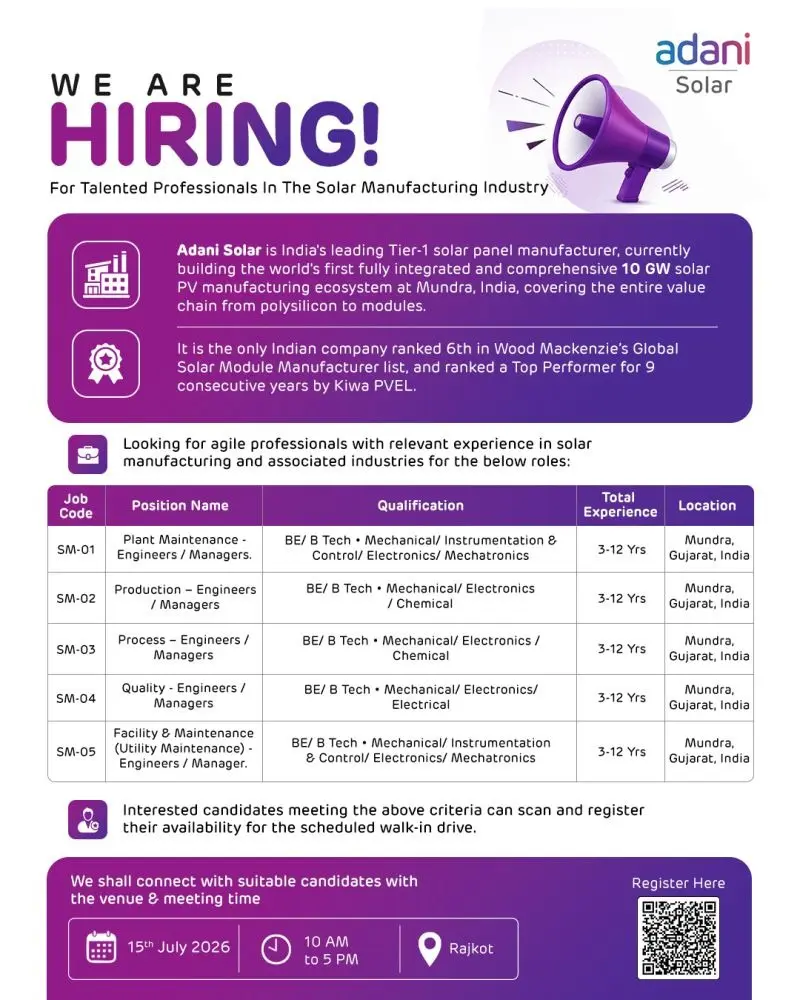 adani
Solar

WE ARE
HIRING!

For Talented Professionals In The Solar Manufacturing Industry

Adani Solar is India's leading Tier-1 solar panel manufacturer, currently building the world's first fully integrated and comprehensive 10 GW solar PV manufacturing ecosystem at Mundra, India, covering the entire value chain from polysilicon to modules.

It is the only Indian company ranked 6th in Wood Mackenzie's Global Solar Module Manufacturer list, and ranked a Top Performer for 9 consecutive years by Kiwa PVEL.

Looking for agile professionals with relevant experience in solar manufacturing and associated industries for the below roles:

| Job Code | Position Name | Qualification | Total Experience | Location |
|---|---|---|---|---|
| SM-01 | Plant Maintenance - Engineers / Managers. | BE/ B Tech • Mechanical/ Instrumentation & Control/ Electronics/ Mechatronics | 3-12 Yrs | Mundra, Gujarat, India |
| SM-02 | Production – Engineers / Managers | BE/ B Tech • Mechanical/ Electronics / Chemical | 3-12 Yrs | Mundra, Gujarat, India |
| SM-03 | Process – Engineers / Managers | BE/ B Tech • Mechanical/ Electronics / Chemical | 3-12 Yrs | Mundra, Gujarat, India |
| SM-04 | Quality - Engineers / Managers | BE/ B Tech • Mechanical/ Electronics/ Electrical | 3-12 Yrs | Mundra, Gujarat, India |
| SM-05 | Facility & Maintenance (Utility Maintenance) - Engineers / Manager. | BE/ B Tech • Mechanical/ Instrumentation & Control/ Electronics/ Mechatronics | 3-12 Yrs | Mundra, Gujarat, India |

Interested candidates meeting the above criteria can scan and register their availability for the scheduled walk-in drive.

We shall connect with suitable candidates with the venue & meeting time

15th July 2026

10 AM to 5 PM

Rajkot

Register Here